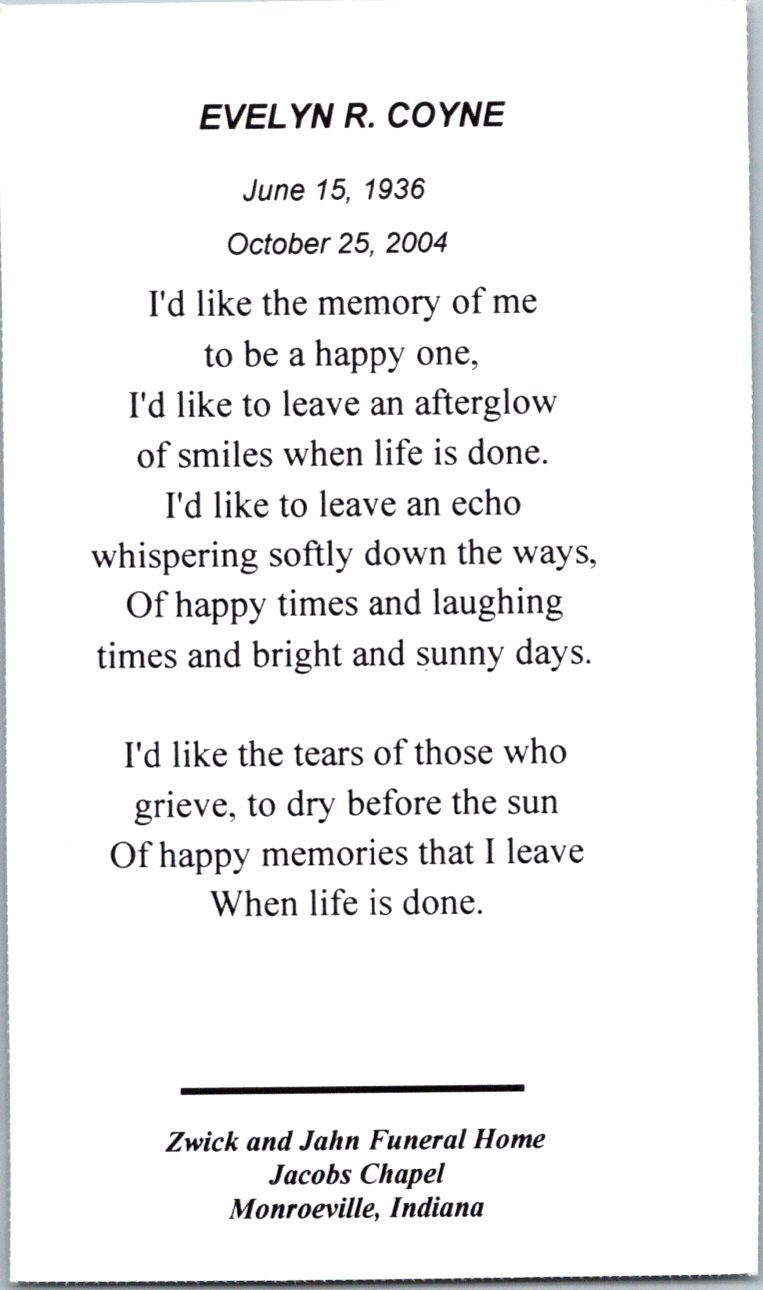 EVELYN R. COYNE

June 15, 1936
October 25, 2004

I'd like the memory of me
to be a happy one,
I'd like to leave an afterglow
of smiles when life is done.
I'd like to leave an echo
whispering softly down the ways,
Of happy times and laughing
times and bright and sunny days.

I'd like the tears of those who
grieve, to dry before the sun
Of happy memories that I leave
When life is done.

Zwick and Jahn Funeral Home
Jacobs Chapel
Monroeville, Indiana